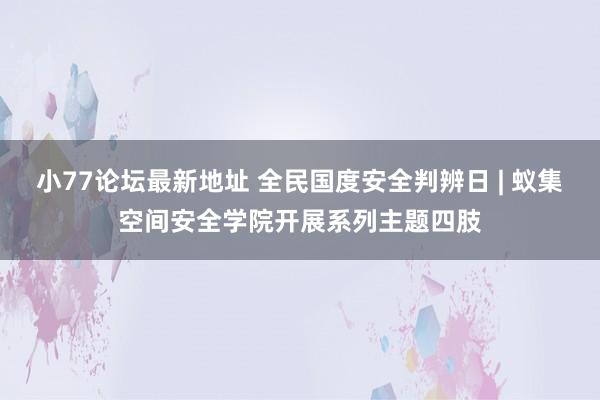 小77论坛最新地址 全民国度安全判辨日 | 蚁集空间安全学院开展系列主题四肢